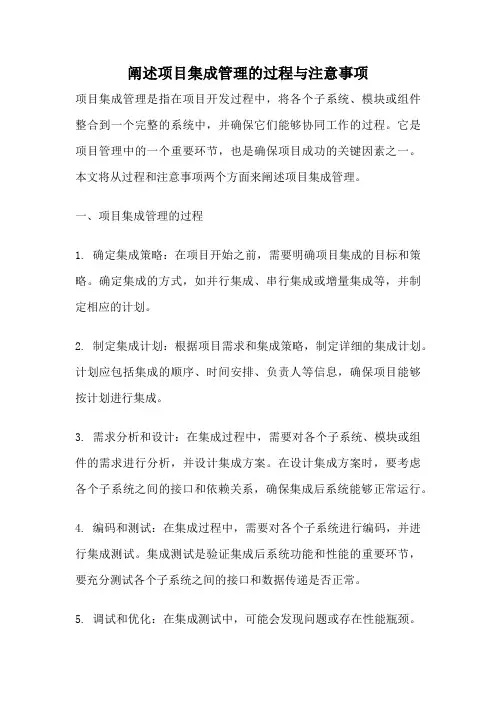 阐述项目集成管理的过程与注意事项

项目集成管理是指在项目开发过程中，将各个子系统、模块或组件整合到一个完整的系统中，并确保它们能够协同工作的过程。它是项目管理中的一个重要环节，也是确保项目成功的关键因素之一。本文将从过程和注意事项两个方面来阐述项目集成管理。

一、项目集成管理的过程

1. 确定集成策略：在项目开始之前，需要明确项目集成的目标和策略。确定集成的方式，如并行集成、串行集成或增量集成等，并制定相应的计划。

2. 制定集成计划：根据项目需求和集成策略，制定详细的集成计划。计划应包括集成的顺序、时间安排、负责人等信息，确保项目能够按计划进行集成。

3. 需求分析和设计：在集成过程中，需要对各个子系统、模块或组件的需求进行分析，并设计集成方案。在设计集成方案时，要考虑各个子系统之间的接口和依赖关系，确保集成后系统能够正常运行。

4. 编码和测试：在集成过程中，需要对各个子系统进行编码，并进行集成测试。集成测试是验证集成后系统功能和性能的重要环节，要充分测试各个子系统之间的接口和数据传递是否正常。

5. 调试和优化：在集成测试中，可能会发现问题或存在性能瓶颈。